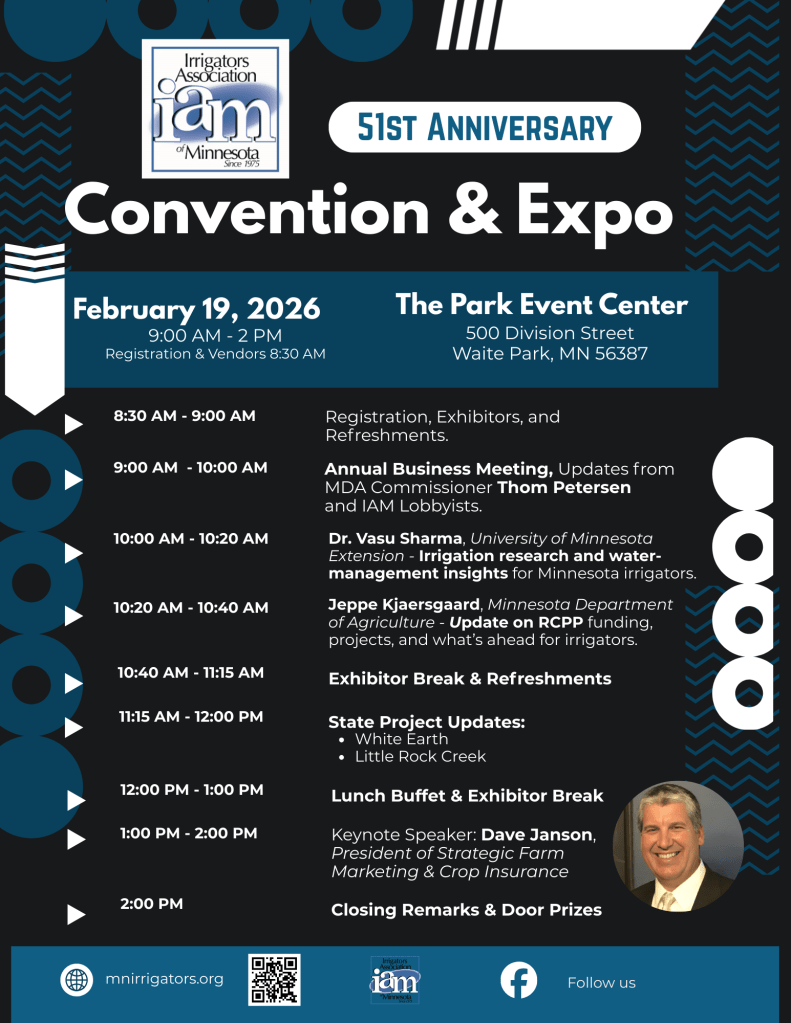 Irrigators Association
iam
of Minnesota
Since 1975

51ST ANNIVERSARY

Convention & Expo

February 19, 2026
9:00 AM - 2 PM
Registration & Vendors 8:30 AM

The Park Event Center
500 Division Street
Waite Park, MN 56387

8:30 AM - 9:00 AM
Registration, Exhibitors, and Refreshments.

9:00 AM - 10:00 AM
Annual Business Meeting, Updates from MDA Commissioner Thom Petersen and IAM Lobbyists.

10:00 AM - 10:20 AM
Dr. Vasu Sharma, University of Minnesota Extension - Irrigation research and water-management insights for Minnesota irrigators.

10:20 AM - 10:40 AM
Jeppe Kjaersgaard, Minnesota Department of Agriculture - Update on RCPP funding, projects, and what's ahead for irrigators.

10:40 AM - 11:15 AM
Exhibitor Break & Refreshments

11:15 AM - 12:00 PM
State Project Updates:
• White Earth
• Little Rock Creek

12:00 PM - 1:00 PM
Lunch Buffet & Exhibitor Break

1:00 PM - 2:00 PM
Keynote Speaker: Dave Janson, President of Strategic Farm Marketing & Crop Insurance

2:00 PM
Closing Remarks & Door Prizes

mnirrigators.org

Follow us